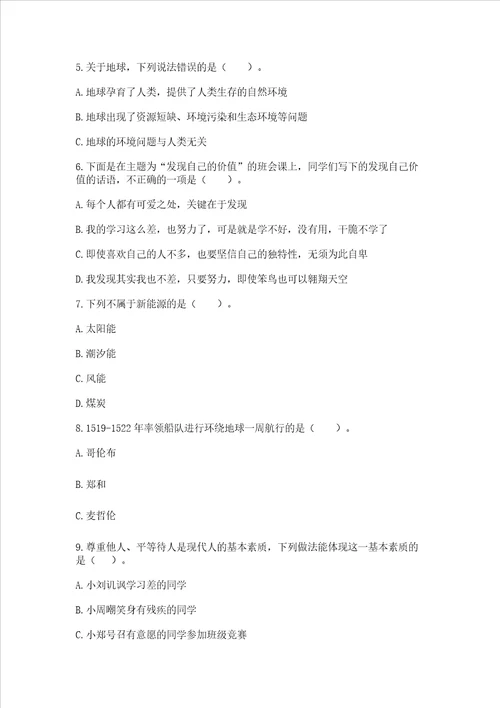 5.关于地球，下列说法错误的是（　　）。

A.地球孕育了人类，提供了人类生存的自然环境

B.地球出现了资源短缺、环境污染和生态环境等问题

C.地球的环境问题与人类无关

6.下面是在主题为“发现自己的价值”的班会课上，同学们写下的发现自己价值的话语，不正确的一项是（　　）。

A.每个人都有可爱之处，关键在于发现

B.我的学习这么差，也努力了，可是就是学不好，没有用，干脆不学了

C.即使喜欢自己的人不多，也要坚信自己的独特性，无须为此自卑

D.我发现其实我也不差，只要努力，即使笨鸟也可以翱翔天空

7.下列不属于新能源的是（　　）。

A.太阳能

B.潮汐能

C.风能

D.煤炭

8.1519-1522年率领船队进行环绕地球一周航行的是（　　）。

A.哥伦布

B.郑和

C.麦哲伦

9.尊重他人、平等待人是现代人的基本素质，下列做法能体现这一基本素质的是（　　）。

A.小刘讥讽学习差的同学

B.小周嘲笑身有残疾的同学

C.小郑号召有意愿的同学参加班级竞赛